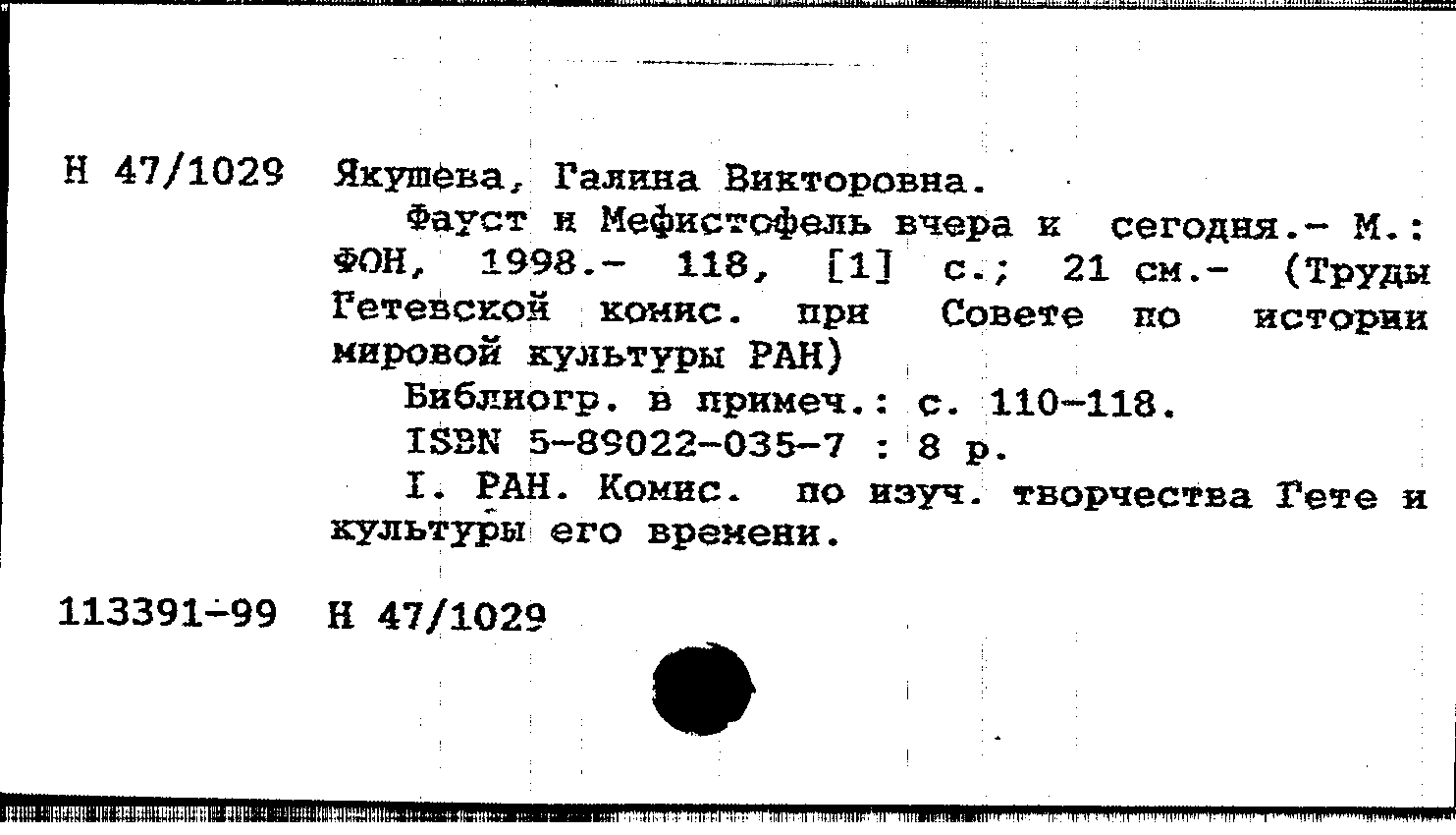 Н 47/1029 Якушева, Галина Викторовна.

Фауст и Мефистофель вчера и сегодня.- М.: ФОН, 1998.- 118, [1] с.; 21 см.- (Труды Гетевской комис. при Совете по истории мировой культуры РАН)

Библиогр. в примеч.: с. 110-118.

ISBN 5-89022-035-7 : 8 р.

I. РАН. Комис. по изуч. творчества Гете и культуры его времени.

113391-99 Н 47/1029